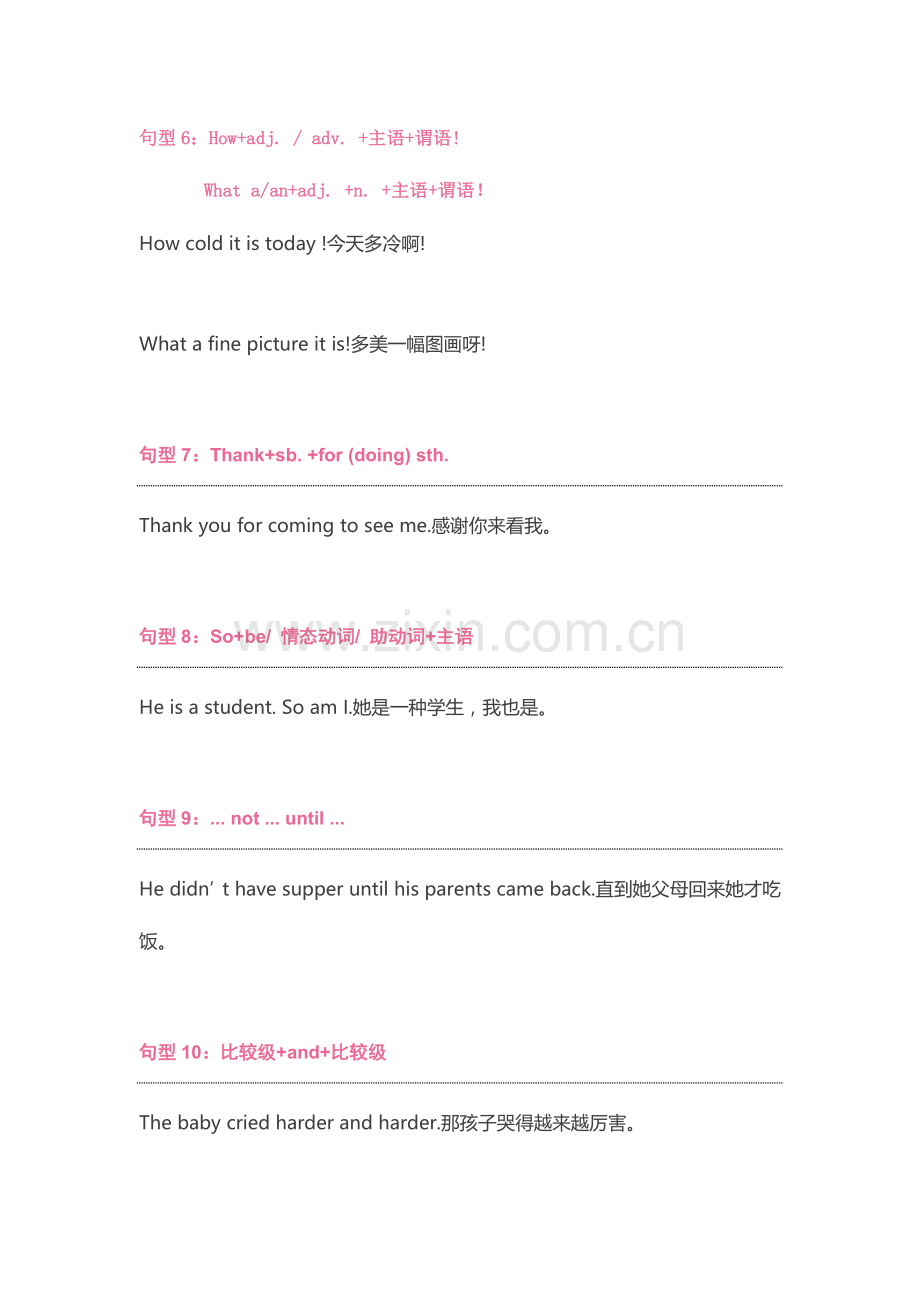 句型 6：How+adj. / adv. +主语+谓语！

What a/an+adj. +n. +主语+谓语！

How cold it is today !今天多冷啊!

What a fine picture it is!多美一幅图画呀!

句型 7：Thank+sb. +for (doing) sth.

Thank you for coming to see me.感谢你来看我。

句型 8：So+be/ 情态动词/ 助动词+主语

www.zixin.com.cn

He is a student. So am I.她是一种学生，我也是。

句型 9：... not ... until ...

He didn’t have supper until his parents came back.直到她父母回来她才吃饭。

句型 10：比较级+and+比较级

The baby cried harder and harder.那孩子哭得越来越厉害。